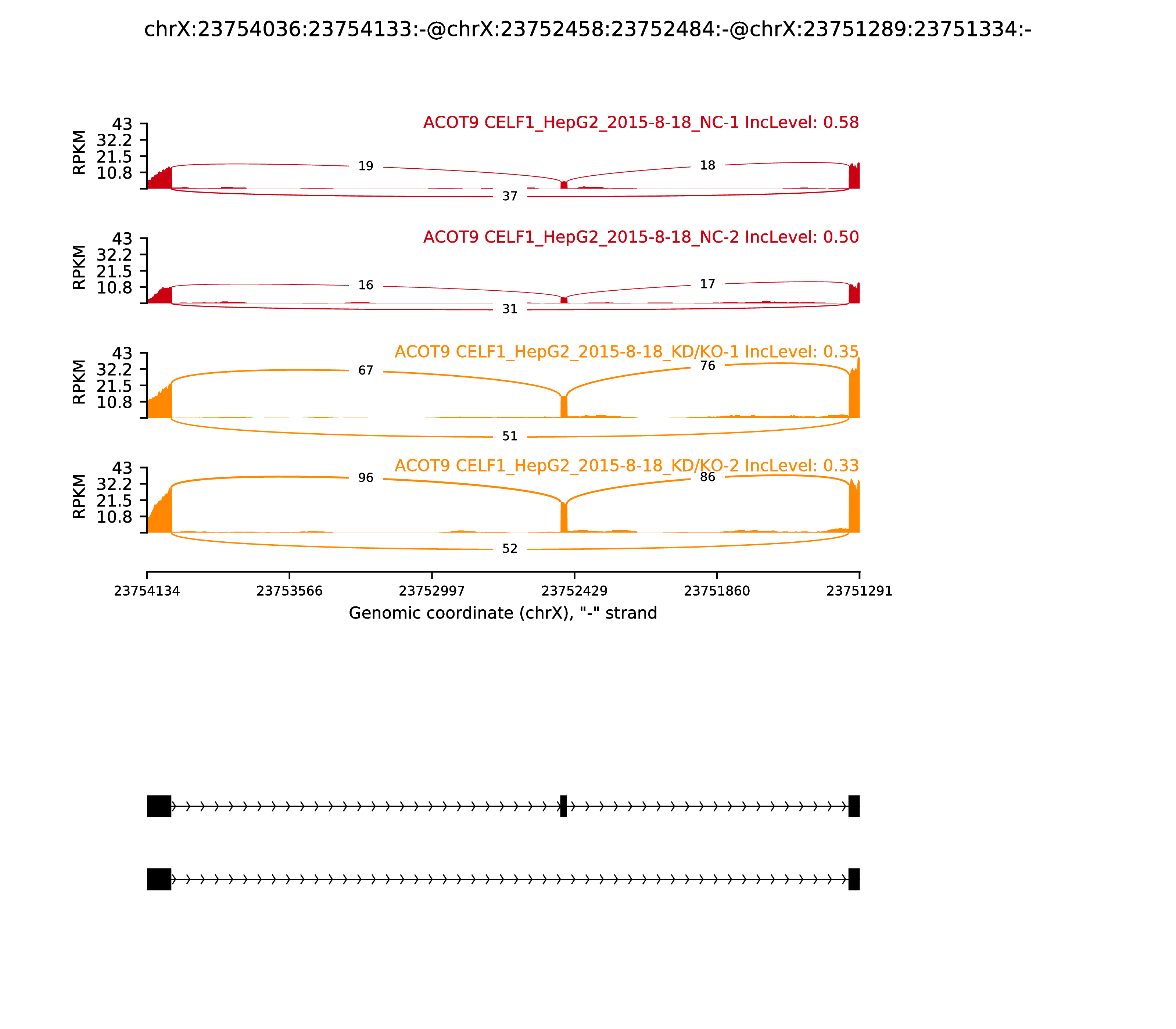 chrX:23754036:23754133:-@chrX:23752458:23752484:-@chrX:23751289:23751334:-

ACOT9 CELF1_HepG2_2015-8-18_NC-1 IncLevel: 0.58

RPKM
43
32.2
21.5
10.8

19
18
37

ACOT9 CELF1_HepG2_2015-8-18_NC-2 IncLevel: 0.50

RPKM
43
32.2
21.5
10.8

16
17
31

ACOT9 CELF1_HepG2_2015-8-18_KD/KO-1 IncLevel: 0.35

RPKM
43
32.2
21.5
10.8

67
76
51

ACOT9 CELF1_HepG2_2015-8-18_KD/KO-2 IncLevel: 0.33

RPKM
43
32.2
21.5
10.8

96
86
52

23754134
23753566
23752997
23752429
23751860
23751291

Genomic coordinate (chrX), "-" strand